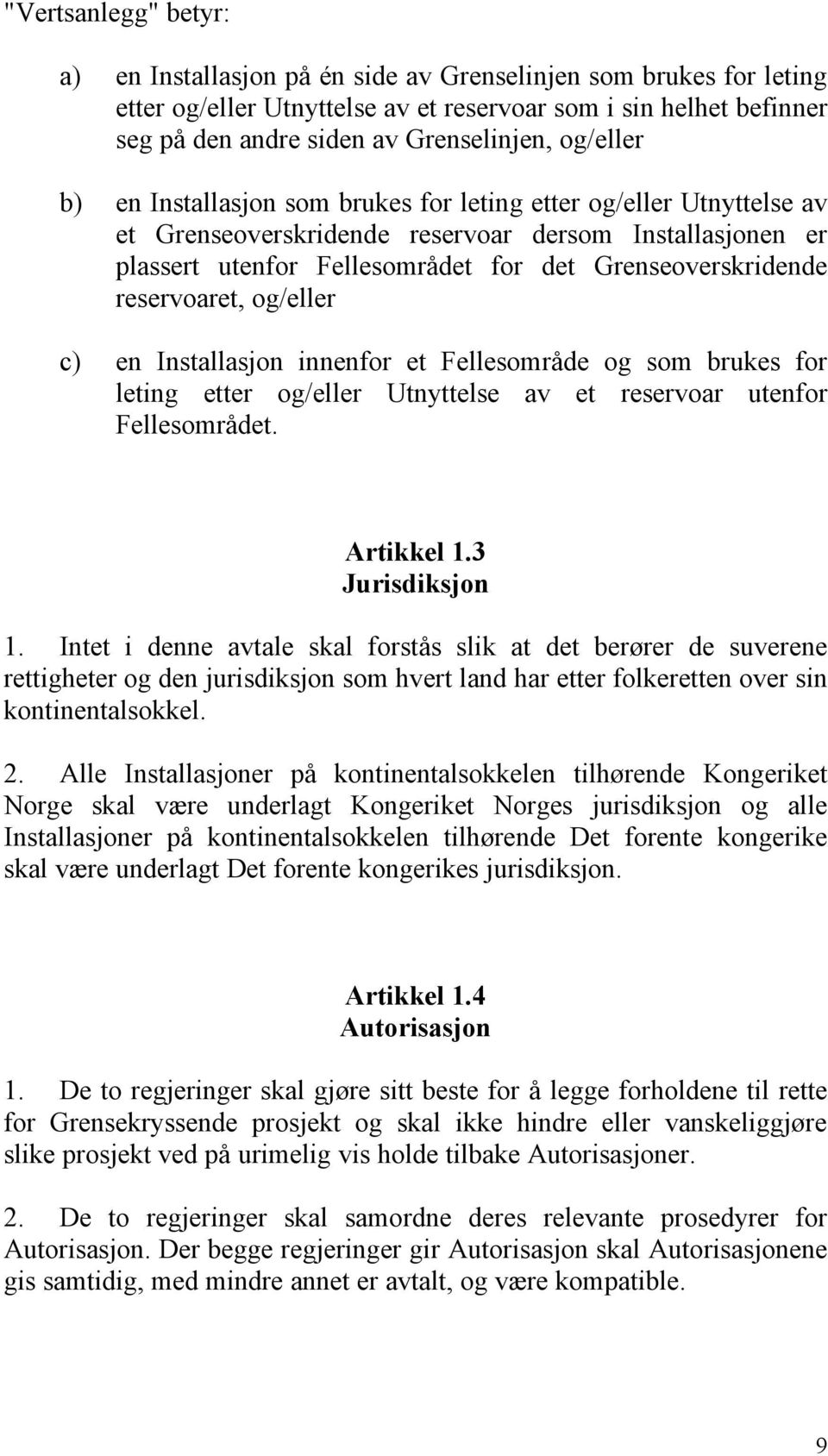 "Vertsanlegg" betyr:

a) en Installasjon på én side av Grenselinjen som brukes for leting etter og/eller Utnyttelse av et reservoar som i sin helhet befinner seg på den andre siden av Grenselinjen, og/eller

b) en Installasjon som brukes for leting etter og/eller Utnyttelse av et Grenseoverskridende reservoar dersom Installasjonen er plassert utenfor Fellesområdet for det Grenseoverskridende reservoaret, og/eller

c) en Installasjon innenfor et Fellesområde og som brukes for leting etter og/eller Utnyttelse av et reservoar utenfor Fellesområdet.

Artikkel 1.3
Jurisdiksjon

1. Intet i denne avtale skal forstås slik at det berører de suverene rettigheter og den jurisdiksjon som hvert land har etter folkeretten over sin kontinentalsokkel.

2. Alle Installasjoner på kontinentalsokkelen tilhørende Kongeriket Norge skal være underlagt Kongeriket Norges jurisdiksjon og alle Installasjoner på kontinentalsokkelen tilhørende Det forente kongerike skal være underlagt Det forente kongerikes jurisdiksjon.

Artikkel 1.4
Autorisasjon

1. De to regjeringer skal gjøre sitt beste for å legge forholdene til rette for Grensekryssende prosjekt og skal ikke hindre eller vanskeliggjøre slike prosjekt ved på urimelig vis holde tilbake Autorisasjoner.

2. De to regjeringer skal samordne deres relevante prosedyrer for Autorisasjon. Der begge regjeringer gir Autorisasjon skal Autorisasjonene gis samtidig, med mindre annet er avtalt, og være kompatible.

9